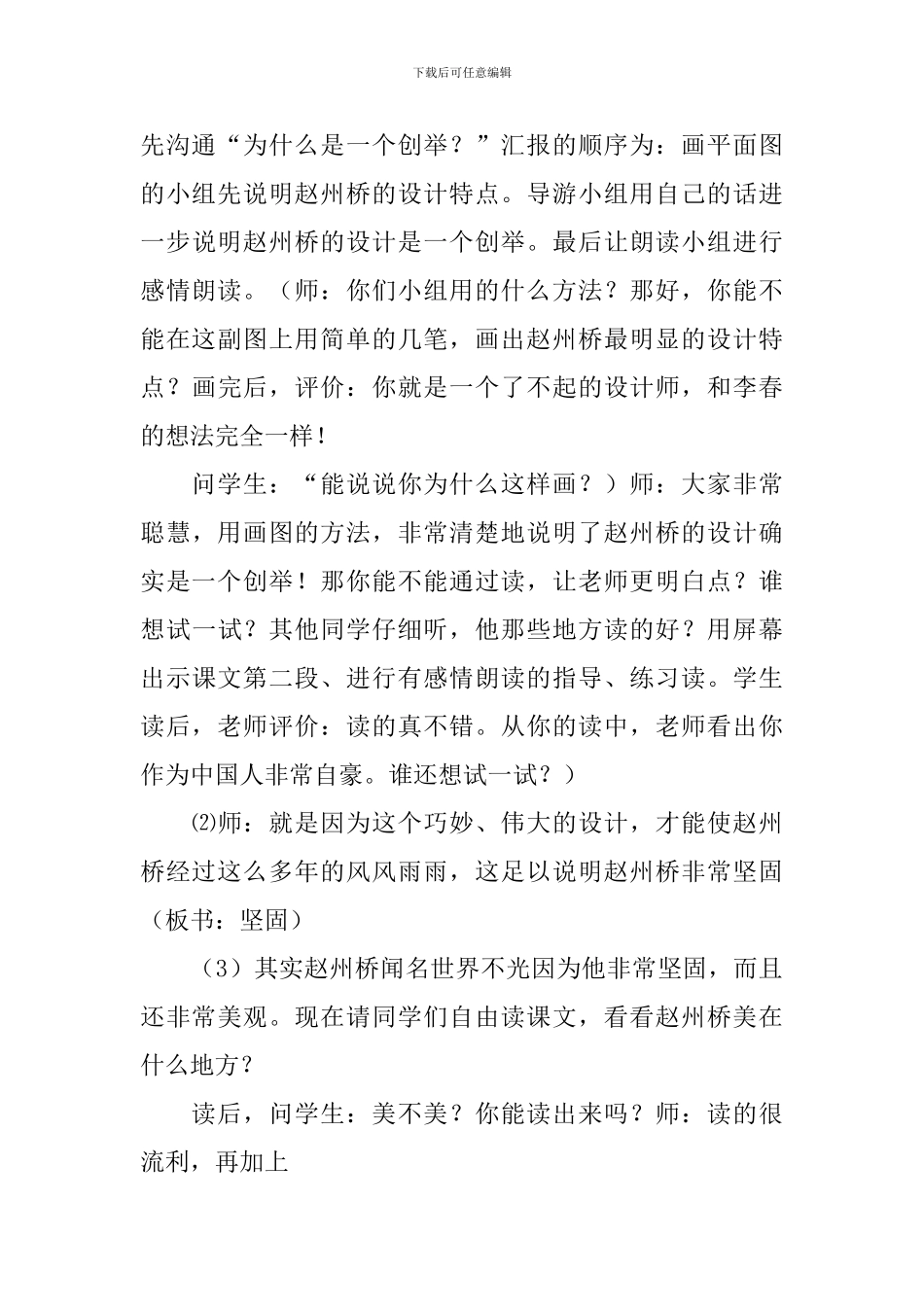 下载后可任意编辑

先沟通“为什么是一个创举？”汇报的顺序为：画平面图的小组先说明赵州桥的设计特点。导游小组用自己的话进一步说明赵州桥的设计是一个创举。最后让朗读小组进行感情朗读。（师：你们小组用的什么方法？那好，你能不能在这副图上用简单的几笔，画出赵州桥最明显的设计特点？画完后，评价：你就是一个了不起的设计师，和李春的想法完全一样！

问学生：“能说说你为什么这样画？）师：大家非常聪慧，用画图的方法，非常清楚地说明了赵州桥的设计确实是一个创举！那你能不能通过读，让老师更明白点？谁想试一试？其他同学仔细听，他那些地方读的好？用屏幕出示课文第二段、进行有感情朗读的指导、练习读。学生读后，老师评价：读的真不错。从你的读中，老师看出你作为中国人非常自豪。谁还想试一试？）

⑵师：就是因为这个巧妙、伟大的设计，才能使赵州桥经过这么多年的风风雨雨，这足以说明赵州桥非常坚固（板书：坚固）

（3）其实赵州桥闻名世界不光因为他非常坚固，而且还非常美观。现在请同学们自由读课文，看看赵州桥美在什么地方？

读后，问学生：美不美？你能读出来吗？师：读的很流利，再加上